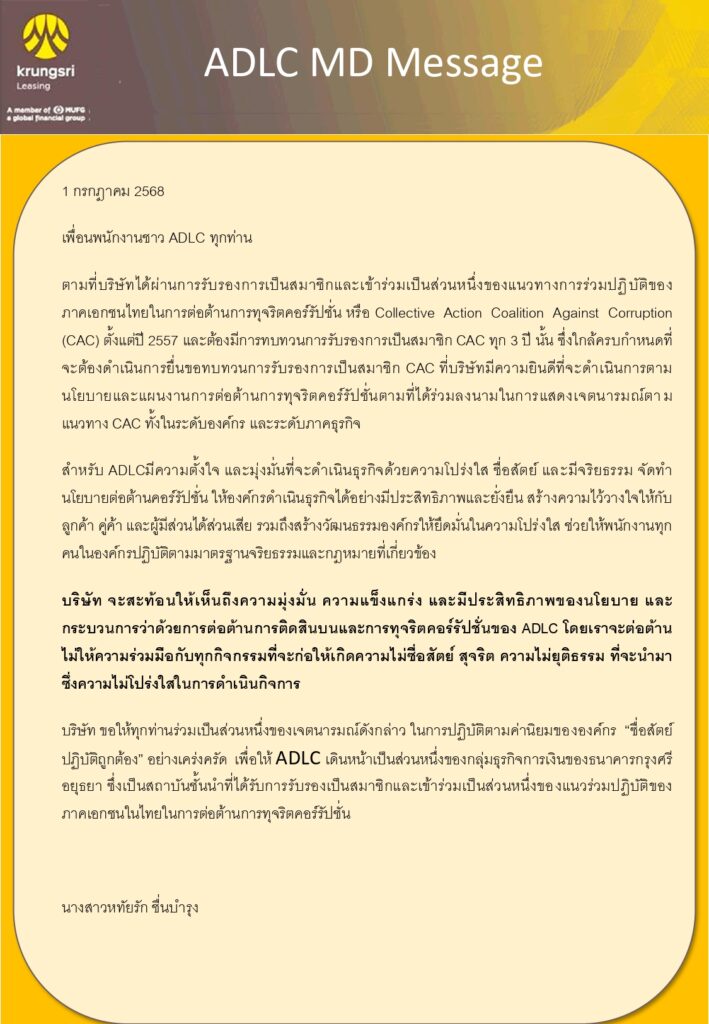 krungsri
Leasing

A member of MUFG
a global financial group

ADLC MD Message

1 กรกฎาคม 2568

เพื่อนพนักงานชาว ADLC ทุกท่าน

ตามที่บริษัทได้ผ่านการรับรองการเป็นสมาชิกและเข้าร่วมเป็นส่วนหนึ่งของแนวทางการร่วมปฏิบัติของภาคเอกชนไทยในการต่อต้านการทุจริตคอร์รัปชั่น หรือ Collective Action Coalition Against Corruption (CAC) ตั้งแต่ปี 2557 และต้องมีการทบทวนการรับรองการเป็นสมาชิก CAC ทุก 3 ปี นั้น ซึ่งใกล้ครบกำหนดที่จะต้องดำเนินการยื่นขอทบทวนการรับรองการเป็นสมาชิก CAC ที่บริษัทมีความยินดีที่จะดำเนินการตามนโยบายและแผนงานการต่อต้านการทุจริตคอร์รัปชั่นตามที่ได้ร่วมลงนามในการแสดงเจตนารมณ์ตามแนวทาง CAC ทั้งในระดับองค์กร และระดับภาคธุรกิจ

สำหรับ ADLCมีความตั้งใจ และมุ่งมั่นที่จะดำเนินธุรกิจด้วยความโปร่งใส ซื่อสัตย์ และมีจริยธรรม จัดทำนโยบายต่อต้านคอร์รัปชั่น ให้องค์กรดำเนินธุรกิจได้อย่างมีประสิทธิภาพและยั่งยืน สร้างความไว้วางใจให้กับลูกค้า คู่ค้า และผู้มีส่วนได้ส่วนเสีย รวมถึงสร้างวัฒนธรรมองค์กรให้ยึดมั่นในความโปร่งใส ช่วยให้พนักงานทุกคนในองค์กรปฏิบัติตามมาตรฐานจริยธรรมและกฎหมายที่เกี่ยวข้อง

บริษัท จะสะท้อนให้เห็นถึงความมุ่งมั่น ความแข็งแกร่ง และมีประสิทธิภาพของนโยบาย และกระบวนการว่าด้วยการต่อต้านการติดสินบนและการทุจริตคอร์รัปชั่นของ ADLC โดยเราจะต่อต้านไม่ให้ความร่วมมือกับทุกกิจกรรมที่จะก่อให้เกิดความไม่ซื่อสัตย์ สุจริต ความไม่ยุติธรรม ที่จะนำมาซึ่งความไม่โปร่งใสในการดำเนินกิจการ

บริษัท ขอให้ทุกท่านร่วมเป็นส่วนหนึ่งของเจตนารมณ์ดังกล่าว ในการปฏิบัติตามค่านิยมขององค์กร "ซื่อสัตย์ ปฏิบัติถูกต้อง" อย่างเคร่งครัด เพื่อให้ ADLC เดินหน้าเป็นส่วนหนึ่งของกลุ่มธุรกิจการเงินของธนาคารกรุงศรีอยุธยา ซึ่งเป็นสถาบันชั้นนำที่ได้รับการรับรองเป็นสมาชิกและเข้าร่วมเป็นส่วนหนึ่งของแนวร่วมปฏิบัติของภาคเอกชนในไทยในการต่อต้านการทุจริตคอร์รัปชั่น

นางสาวหทัยรัก ชื่นบำรุง